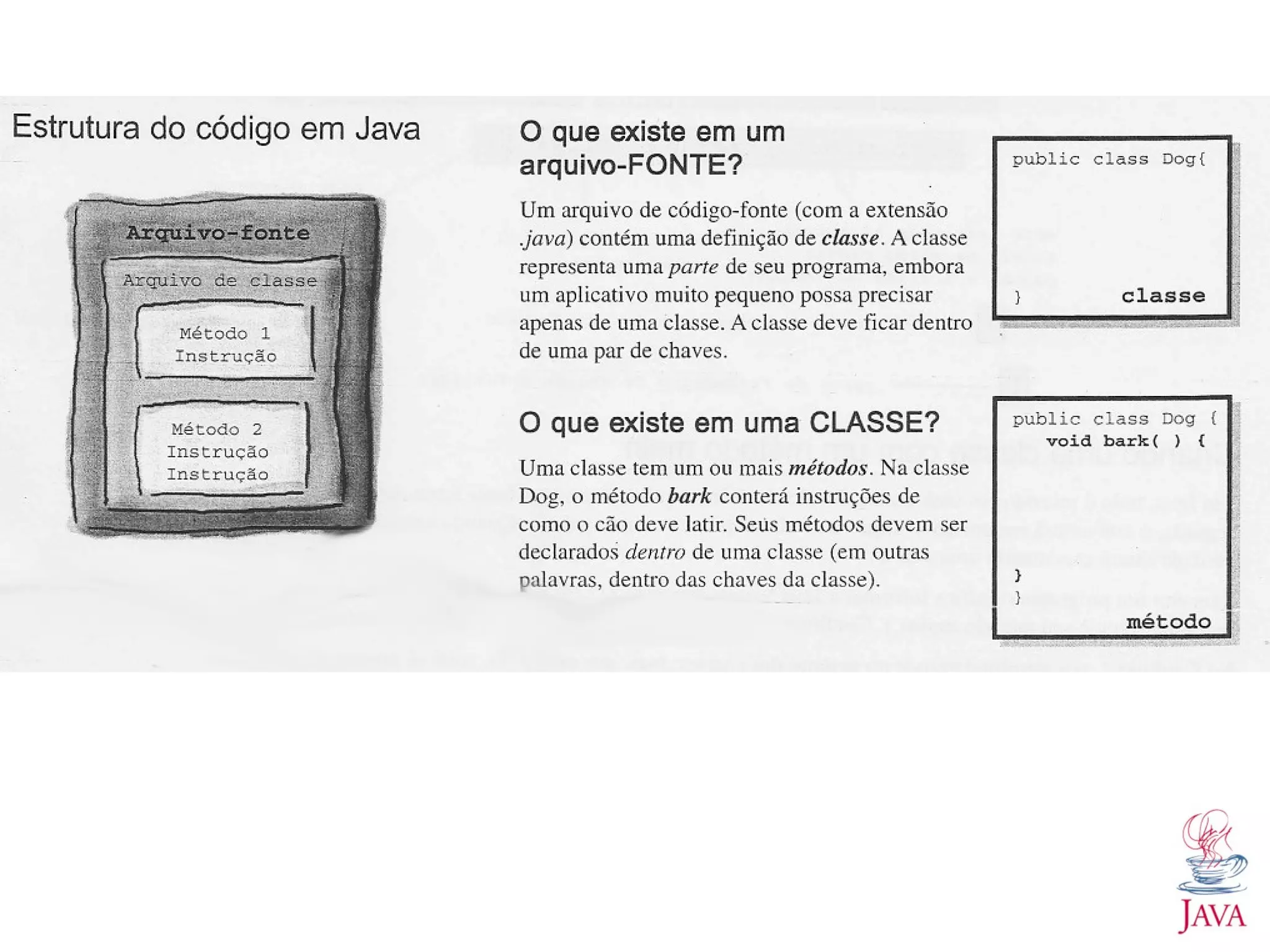 Estrutura do código em Java

Arquivo-fonte

Arquivo de classe

Método 1
Instrução

Método 2
Instrução
Instrução

O que existe em um arquivo-FONTE?

Um arquivo de código-fonte (com a extensão .java) contém uma definição de classe. A classe representa uma parte de seu programa, embora um aplicativo muito pequeno possa precisar apenas de uma classe. A classe deve ficar dentro de uma par de chaves.

public class Dog{

}

classe

O que existe em uma CLASSE?

Uma classe tem um ou mais métodos. Na classe Dog, o método bark conterá instruções de como o cão deve latir. Seus métodos devem ser declarados dentro de uma classe (em outras palavras, dentro das chaves da classe).

public class Dog {
void bark( ) {

}
}

método

JAVA